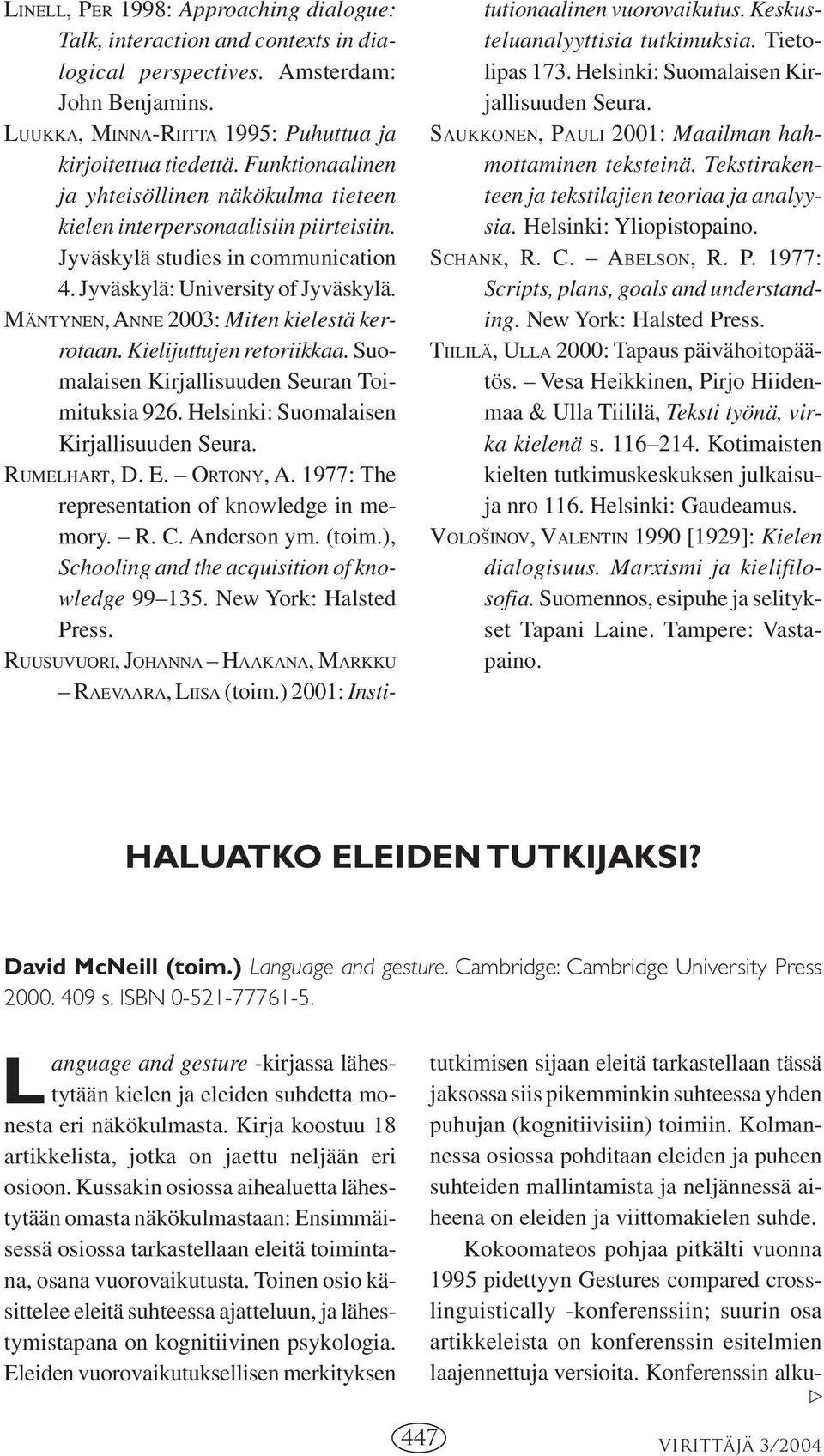 LINELL, PER 1998: Approaching dialogue: Talk, interaction and contexts in dialogical perspectives. Amsterdam: John Benjamins.

LUUKKA, MINNA-RIITTA 1995: Puhuttua ja kirjoitettua tiedettä. Funktionaalinen ja yhteisöllinen näkökulma tieteen kielen interpersonaalisiin piirteisiin. Jyväskylä studies in communication 4. Jyväskylä: University of Jyväskylä.

MÄNTYNEN, ANNE 2003: Miten kielestä kerrotaan. Kielijuttujen retoriikkaa. Suomalaisen Kirjallisuuden Seuran Toimituksia 926. Helsinki: Suomalaisen Kirjallisuuden Seura.

RUMELHART, D. E. – ORTONY, A. 1977: The representation of knowledge in memory. – R. C. Anderson ym. (toim.), Schooling and the acquisition of knowledge 99–135. New York: Halsted Press.

RUUSUVUORI, JOHANNA – HAAKANA, MARKKU – RAEVAARA, LIISA (toim.) 2001: Institutionaalinen vuorovaikutus. Keskusteluanalyyttisia tutkimuksia. Tietolipas 173. Helsinki: Suomalaisen Kirjallisuuden Seura.

SAUKKONEN, PAULI 2001: Maailman hahmottaminen teksteinä. Tekstirakenteen ja tekstilajien teoriaa ja analyysia. Helsinki: Yliopistopaino.

SCHANK, R. C. – ABELSON, R. P. 1977: Scripts, plans, goals and understanding. New York: Halsted Press.

TIILILÄ, ULLA 2000: Tapaus päivähoitopäätös. – Vesa Heikkinen, Pirjo Hiidenmaa & Ulla Tiililä, Teksti työnä, virka kielenä s. 116–214. Kotimaisten kielten tutkimuskeskuksen julkaisuja nro 116. Helsinki: Gaudeamus.

VOLOŠINOV, VALENTIN 1990 [1929]: Kielen dialogisuus. Marxismi ja kielifilosofia. Suomennos, esipuhe ja selitykset Tapani Laine. Tampere: Vastapaino.

HALUATKO ELEIDEN TUTKIJAKSI?

David McNeill (toim.) Language and gesture. Cambridge: Cambridge University Press 2000. 409 s. ISBN 0-521-77761-5.

Language and gesture -kirjassa lähestytään kielen ja eleiden suhdetta monesta eri näkökulmasta. Kirja koostuu 18 artikkelista, jotka on jaettu neljään eri osioon. Kussakin osiossa aihealuetta lähestytään omasta näkökulmastaan: Ensimmäisessä osiossa tarkastellaan eleitä toimintana, osana vuorovaikutusta. Toinen osio käsittelee eleitä suhteessa ajatteluun, ja lähestymistapana on kognitiivinen psykologia. Eleiden vuorovaikutuksellisen merkityksen tutkimisen sijaan eleitä tarkastellaan tässä jaksossa siis pikemminkin suhteessa yhden puhujan (kognitiivisiin) toimiin. Kolmannessa osiossa pohditaan eleiden ja puheen suhteiden mallintamista ja neljännessä aiheena on eleiden ja viittomakielen suhde.

Kokoomateos pohjaa pitkälti vuonna 1995 pidettyyn Gestures compared crosslinguistically -konferenssiin; suurin osa artikkeleista on konferenssin esitelmien laajennettuja versioita. Konferenssin alku- ▷

447

VIRITTÄJÄ 3/2004